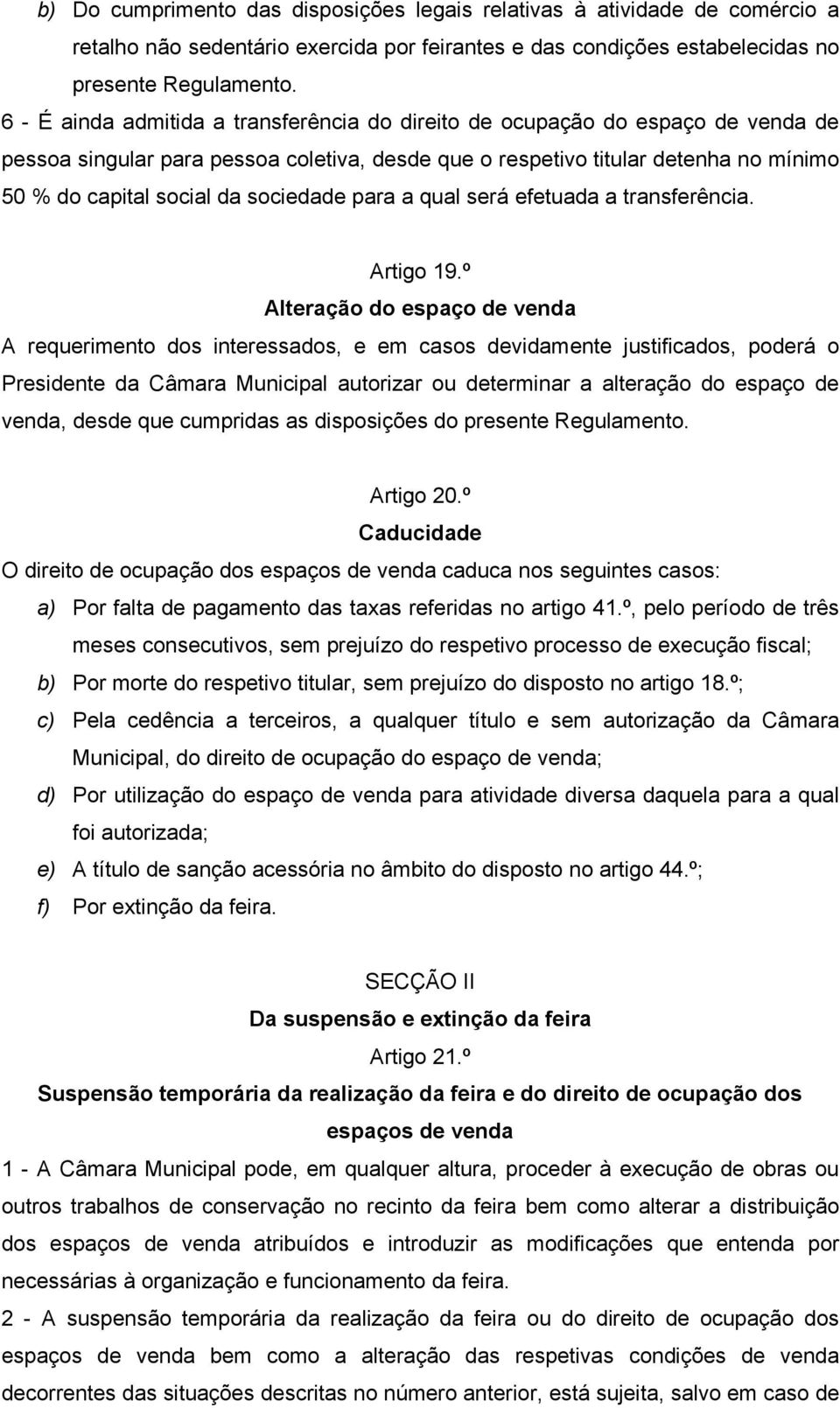 b) Do cumprimento das disposições legais relativas à atividade de comércio a retalho não sedentário exercida por feirantes e das condições estabelecidas no presente Regulamento.

6 - É ainda admitida a transferência do direito de ocupação do espaço de venda de pessoa singular para pessoa coletiva, desde que o respetivo titular detenha no mínimo 50 % do capital social da sociedade para a qual será efetuada a transferência.

Artigo 19.º

Alteração do espaço de venda

A requerimento dos interessados, e em casos devidamente justificados, poderá o Presidente da Câmara Municipal autorizar ou determinar a alteração do espaço de venda, desde que cumpridas as disposições do presente Regulamento.

Artigo 20.º

Caducidade

O direito de ocupação dos espaços de venda caduca nos seguintes casos:

a) Por falta de pagamento das taxas referidas no artigo 41.º, pelo período de três meses consecutivos, sem prejuízo do respetivo processo de execução fiscal;

b) Por morte do respetivo titular, sem prejuízo do disposto no artigo 18.º;

c) Pela cedência a terceiros, a qualquer título e sem autorização da Câmara Municipal, do direito de ocupação do espaço de venda;

d) Por utilização do espaço de venda para atividade diversa daquela para a qual foi autorizada;

e) A título de sanção acessória no âmbito do disposto no artigo 44.º;

f) Por extinção da feira.

SECÇÃO II

Da suspensão e extinção da feira

Artigo 21.º

Suspensão temporária da realização da feira e do direito de ocupação dos espaços de venda

1 - A Câmara Municipal pode, em qualquer altura, proceder à execução de obras ou outros trabalhos de conservação no recinto da feira bem como alterar a distribuição dos espaços de venda atribuídos e introduzir as modificações que entenda por necessárias à organização e funcionamento da feira.

2 - A suspensão temporária da realização da feira ou do direito de ocupação dos espaços de venda bem como a alteração das respetivas condições de venda decorrentes das situações descritas no número anterior, está sujeita, salvo em caso de